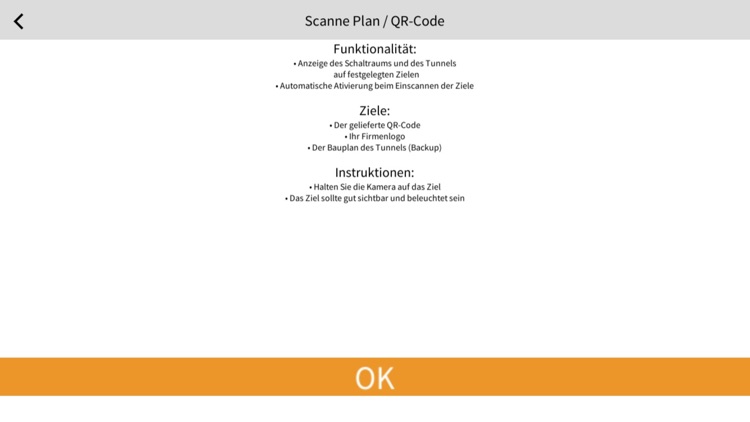 Scanne Plan / QR-Code

Funktionalität:
• Anzeige des Schaltraums und des Tunnels auf festgelegten Zielen
• Automatische Ativierung beim Einscannen der Ziele

Ziele:
• Der gelieferte QR-Code
• Ihr Firmenlogo
• Der Bauplan des Tunnels (Backup)

Instruktionen:
• Halten Sie die Kamera auf das Ziel
• Das Ziel sollte gut sichtbar und beleuchtet sein

OK